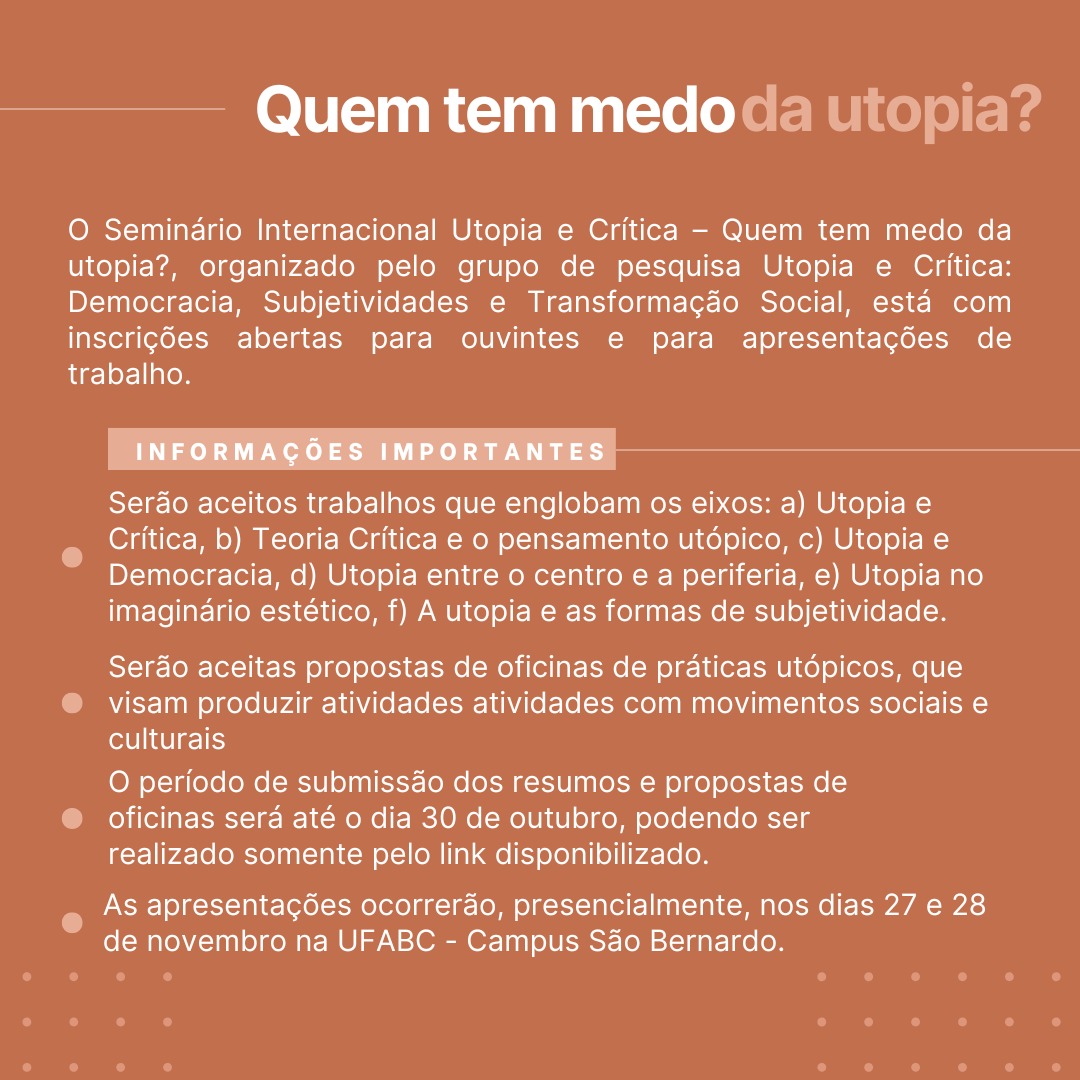 Quem tem medo da utopia?

O Seminário Internacional Utopia e Crítica – Quem tem medo da utopia?, organizado pelo grupo de pesquisa Utopia e Crítica: Democracia, Subjetividades e Transformação Social, está com inscrições abertas para ouvintes e para apresentações de trabalho.

INFORMAÇÕES IMPORTANTES

Serão aceitos trabalhos que englobam os eixos: a) Utopia e Crítica, b) Teoria Crítica e o pensamento utópico, c) Utopia e Democracia, d) Utopia entre o centro e a periferia, e) Utopia no imaginário estético, f) A utopia e as formas de subjetividade.

Serão aceitas propostas de oficinas de práticas utópicos, que visam produzir atividades atividades com movimentos sociais e culturais

O período de submissão dos resumos e propostas de oficinas será até o dia 30 de outubro, podendo ser realizado somente pelo link disponibilizado.

As apresentações ocorrerão, presencialmente, nos dias 27 e 28 de novembro na UFABC - Campus São Bernardo.